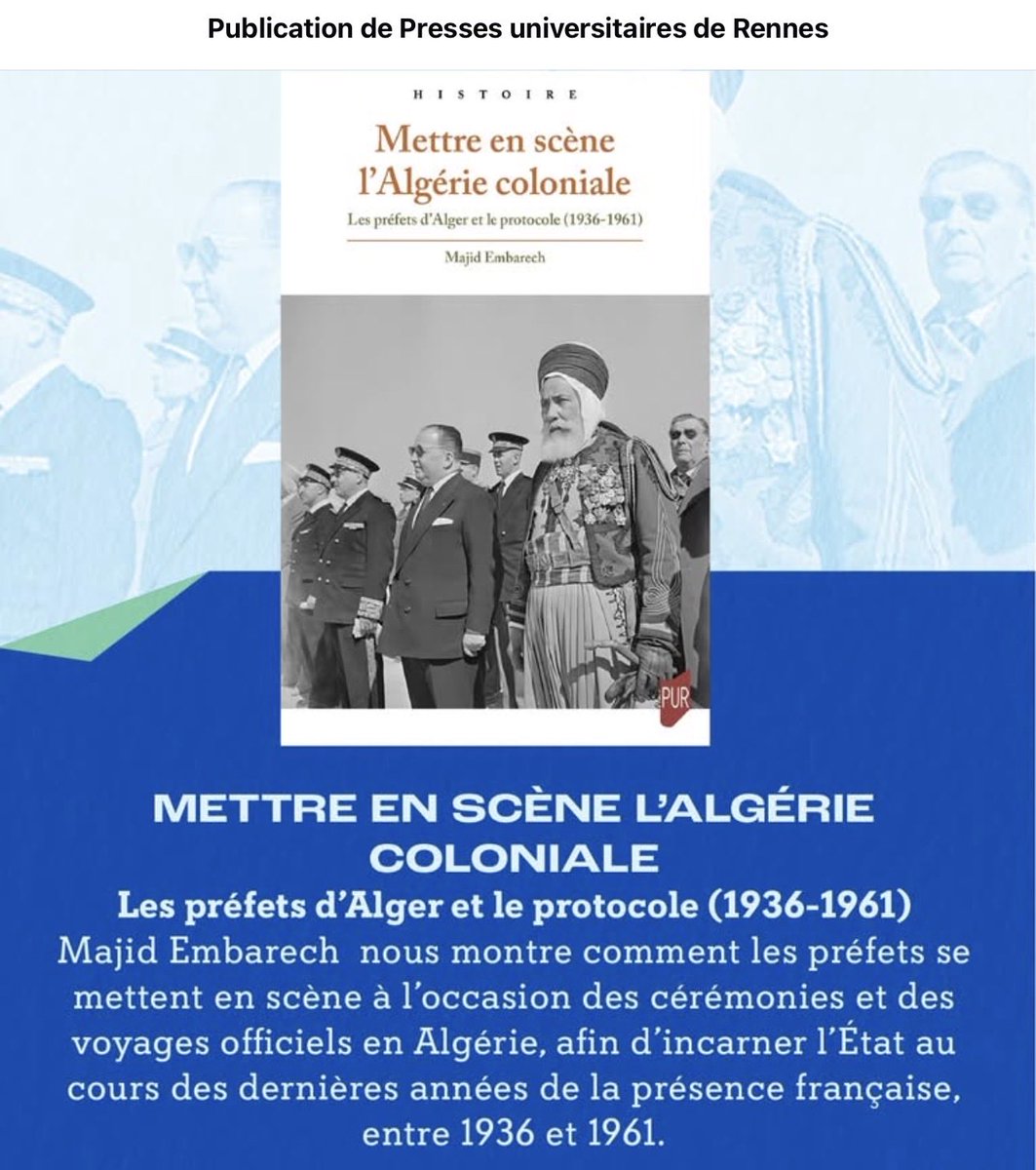 Publication de Presses universitaires de Rennes

HISTOIRE

Mettre en scène l'Algérie coloniale

Les préfets d'Alger et le protocole (1936-1961)

Majid Embarech

PUR

METTRE EN SCÈNE L'ALGÉRIE COLONIALE

Les préfets d'Alger et le protocole (1936-1961)

Majid Embarech nous montre comment les préfets se mettent en scène à l'occasion des cérémonies et des voyages officiels en Algérie, afin d'incarner l'État au cours des dernières années de la présence française, entre 1936 et 1961.